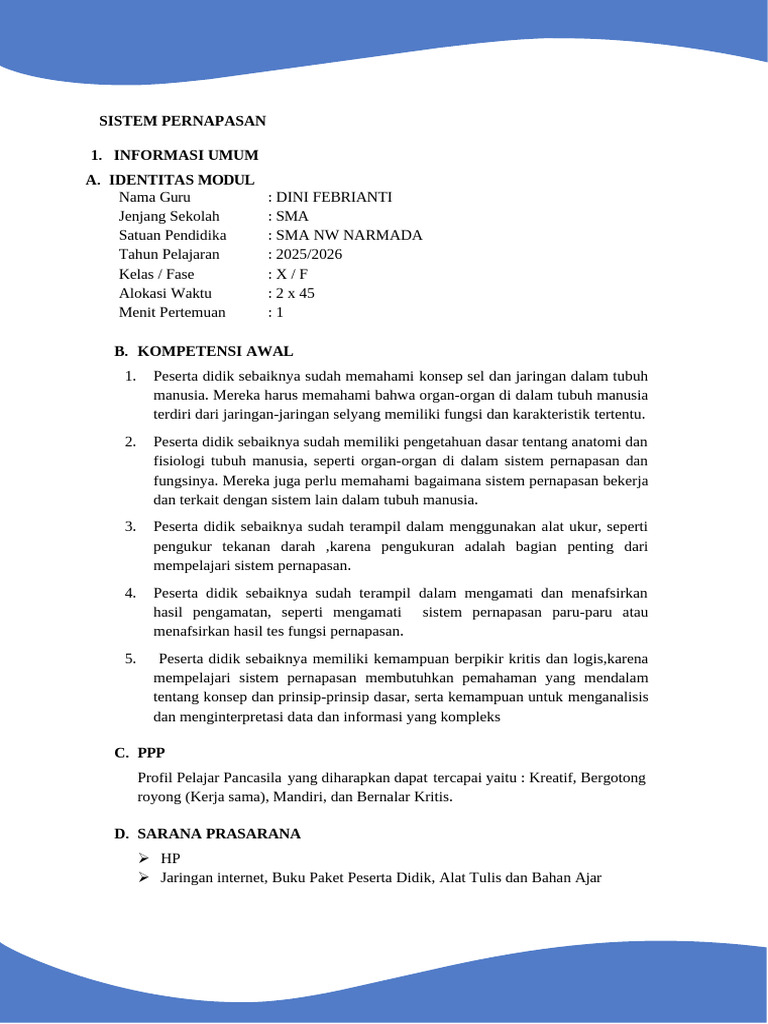 SISTEM PERNAPASAN

1. INFORMASI UMUM

A. IDENTITAS MODUL

Nama Guru : DINI FEBRIANTI
Jenjang Sekolah : SMA
Satuan Pendidika : SMA NW NARMADA
Tahun Pelajaran : 2025/2026
Kelas / Fase : X / F
Alokasi Waktu : 2 x 45
Menit Pertemuan : 1

B. KOMPETENSI AWAL

1. Peserta didik sebaiknya sudah memahami konsep sel dan jaringan dalam tubuh manusia. Mereka harus memahami bahwa organ-organ di dalam tubuh manusia terdiri dari jaringan-jaringan selyang memiliki fungsi dan karakteristik tertentu.

2. Peserta didik sebaiknya sudah memiliki pengetahuan dasar tentang anatomi dan fisiologi tubuh manusia, seperti organ-organ di dalam sistem pernapasan dan fungsinya. Mereka juga perlu memahami bagaimana sistem pernapasan bekerja dan terkait dengan sistem lain dalam tubuh manusia.

3. Peserta didik sebaiknya sudah terampil dalam menggunakan alat ukur, seperti pengukur tekanan darah ,karena pengukuran adalah bagian penting dari mempelajari sistem pernapasan.

4. Peserta didik sebaiknya sudah terampil dalam mengamati dan menafsirkan hasil pengamatan, seperti mengamati sistem pernapasan paru-paru atau menafsirkan hasil tes fungsi pernapasan.

5. Peserta didik sebaiknya memiliki kemampuan berpikir kritis dan logis,karena mempelajari sistem pernapasan membutuhkan pemahaman yang mendalam tentang konsep dan prinsip-prinsip dasar, serta kemampuan untuk menganalisis dan menginterpretasi data dan informasi yang kompleks

C. PPP

Profil Pelajar Pancasila yang diharapkan dapat tercapai yaitu : Kreatif, Bergotong royong (Kerja sama), Mandiri, dan Bernalar Kritis.

D. SARANA PRASARANA

➢ HP
➢ Jaringan internet, Buku Paket Peserta Didik, Alat Tulis dan Bahan Ajar